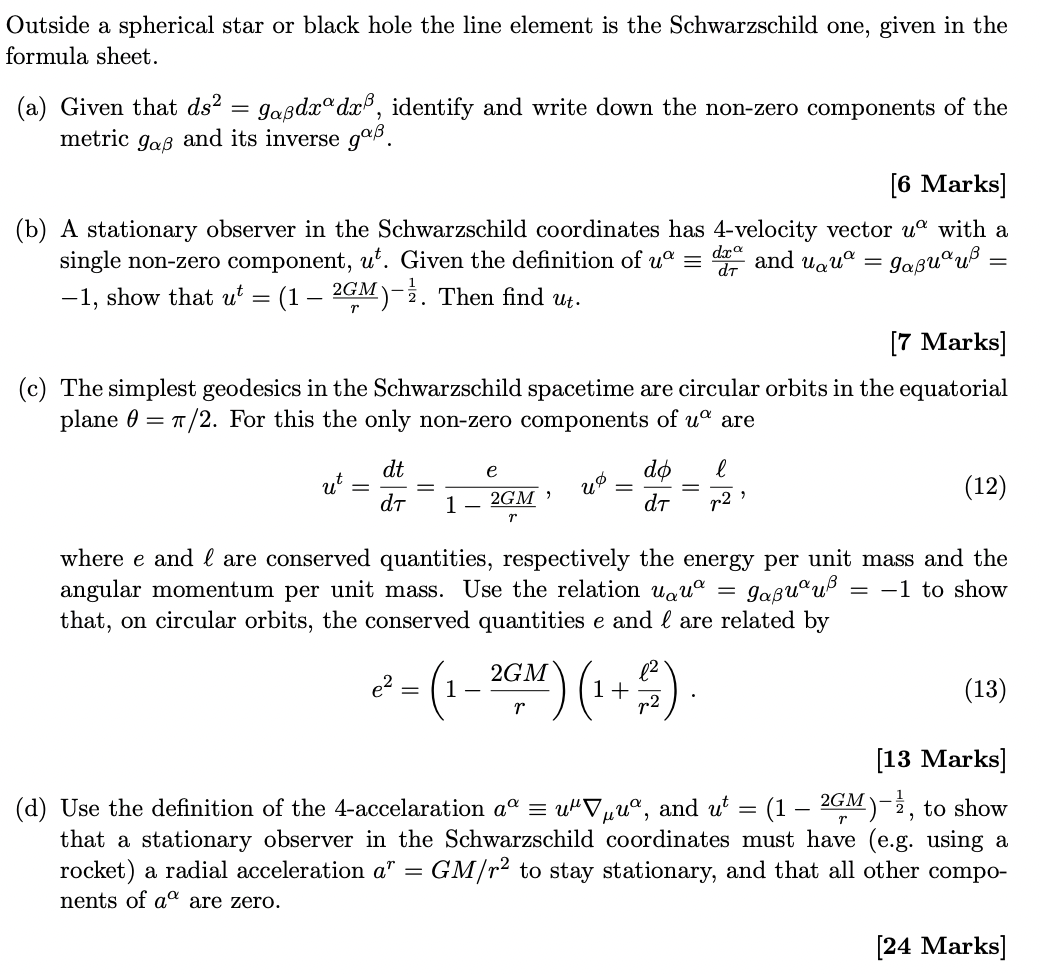 Outside a spherical star or black hole the line element is the Schwarzschild one, given in the formula sheet.

(a) Given that $ds^2 = g_{\alpha\beta}dx^\alpha dx^\beta$, identify and write down the non-zero components of the metric $g_{\alpha\beta}$ and its inverse $g^{\alpha\beta}$.

[6 Marks]

(b) A stationary observer in the Schwarzschild coordinates has 4-velocity vector $u^\alpha$ with a single non-zero component, $u^t$. Given the definition of $u^\alpha \equiv \frac{dx^\alpha}{d\tau}$ and $u_\alpha u^\alpha = g_{\alpha\beta}u^\alpha u^\beta = -1$, show that $u^t = (1 - \frac{2GM}{r})^{-\frac{1}{2}}$. Then find $u_t$.

[7 Marks]

(c) The simplest geodesics in the Schwarzschild spacetime are circular orbits in the equatorial plane $\theta = \pi/2$. For this the only non-zero components of $u^\alpha$ are

$u^t = \frac{dt}{d\tau} = \frac{e}{1 - \frac{2GM}{r}}, \quad u^\phi = \frac{d\phi}{d\tau} = \frac{\ell}{r^2},$ (12)

where $e$ and $\ell$ are conserved quantities, respectively the energy per unit mass and the angular momentum per unit mass. Use the relation $u_\alpha u^\alpha = g_{\alpha\beta}u^\alpha u^\beta = -1$ to show that, on circular orbits, the conserved quantities $e$ and $\ell$ are related by

$e^2 = \left(1 - \frac{2GM}{r}\right)\left(1 + \frac{\ell^2}{r^2}\right).$ (13)

[13 Marks]

(d) Use the definition of the 4-accelaration $a^\alpha \equiv u^\mu \nabla_\mu u^\alpha$, and $u^t = (1 - \frac{2GM}{r})^{-\frac{1}{2}}$, to show that a stationary observer in the Schwarzschild coordinates must have (e.g. using a rocket) a radial acceleration $a^r = GM/r^2$ to stay stationary, and that all other components of $a^\alpha$ are zero.

[24 Marks]